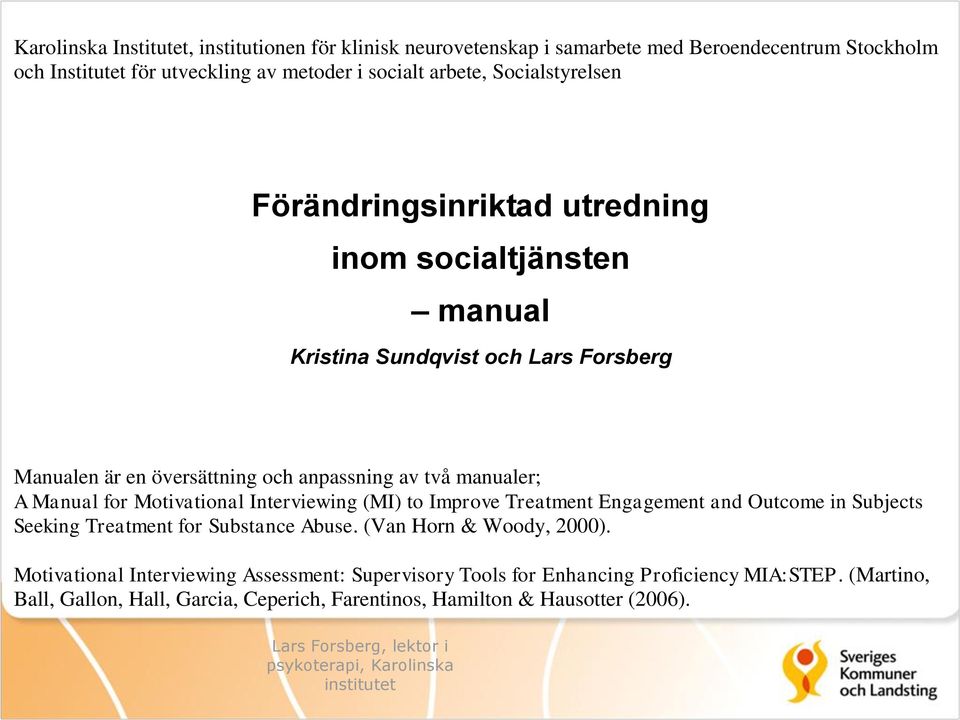 Karolinska Institutet, institutionen för klinisk neurovetenskap i samarbete med Beroendecentrum Stockholm och Institutet för utveckling av metoder i socialt arbete, Socialstyrelsen

Förändringsinriktad utredning
inom socialtjänsten
– manual

Kristina Sundqvist och Lars Forsberg

Manualen är en översättning och anpassning av två manualer;
A Manual for Motivational Interviewing (MI) to Improve Treatment Engagement and Outcome in Subjects Seeking Treatment for Substance Abuse. (Van Horn & Woody, 2000).

Motivational Interviewing Assessment: Supervisory Tools for Enhancing Proficiency MIA:STEP. (Martino, Ball, Gallon, Hall, Garcia, Ceperich, Farentinos, Hamilton & Hausotter (2006).

Lars Forsberg, lektor i psykoterapi, Karolinska institutet

Sveriges Kommuner och Landsting